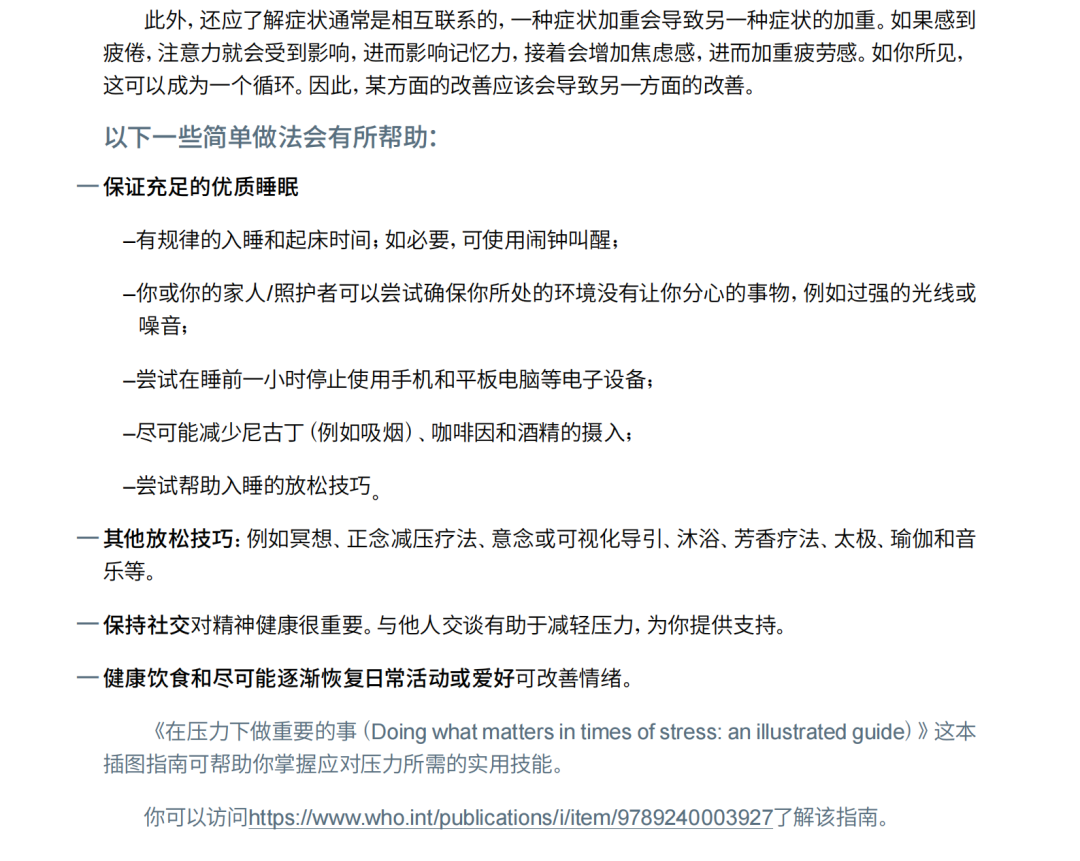 此外，还应了解症状通常是相互联系的，一种症状加重会导致另一种症状的加重。如果感到疲倦，注意力就会受到影响，进而影响记忆力，接着会增加焦虑感，进而加重疲劳感。如你所见，这可以成为一个循环。因此，某方面的改善应该会导致另一方面的改善。

以下一些简单做法会有所帮助：

— 保证充足的优质睡眠

–有规律的入睡和起床时间；如必要，可使用闹钟叫醒；

–你或你的家人/照护者可以尝试确保你所处的环境没有让你分心的事物，例如过强的光线或噪音；

–尝试在睡前一小时停止使用手机和平板电脑等电子设备；

–尽可能减少尼古丁（例如吸烟）、咖啡因和酒精的摄入；

–尝试帮助入睡的放松技巧。

— 其他放松技巧：例如冥想、正念减压疗法、意念或可视化导引、沐浴、芳香疗法、太极、瑜伽和音乐等。

— 保持社交对精神健康很重要。与他人交谈有助于减轻压力，为你提供支持。

— 健康饮食和尽可能逐渐恢复日常活动或爱好可改善情绪。

《在压力下做重要的事（Doing what matters in times of stress: an illustrated guide）》这本插图指南可帮助你掌握应对压力所需的实用技能。

你可以访问https://www.who.int/publications/i/item/9789240003927了解该指南。